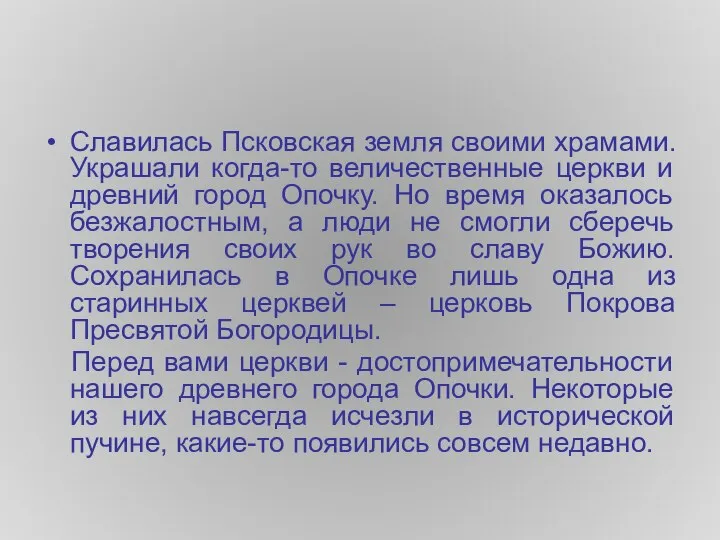 • Славилась Псковская земля своими храмами. Украшали когда-то величественные церкви и древний город Опочку. Но время оказалось безжалостным, а люди не смогли сберечь творения своих рук во славу Божию. Сохранилась в Опочке лишь одна из старинных церквей – церковь Покрова Пресвятой Богородицы.

Перед вами церкви - достопримечательности нашего древнего города Опочки. Некоторые из них навсегда исчезли в исторической пучине, какие-то появились совсем недавно.